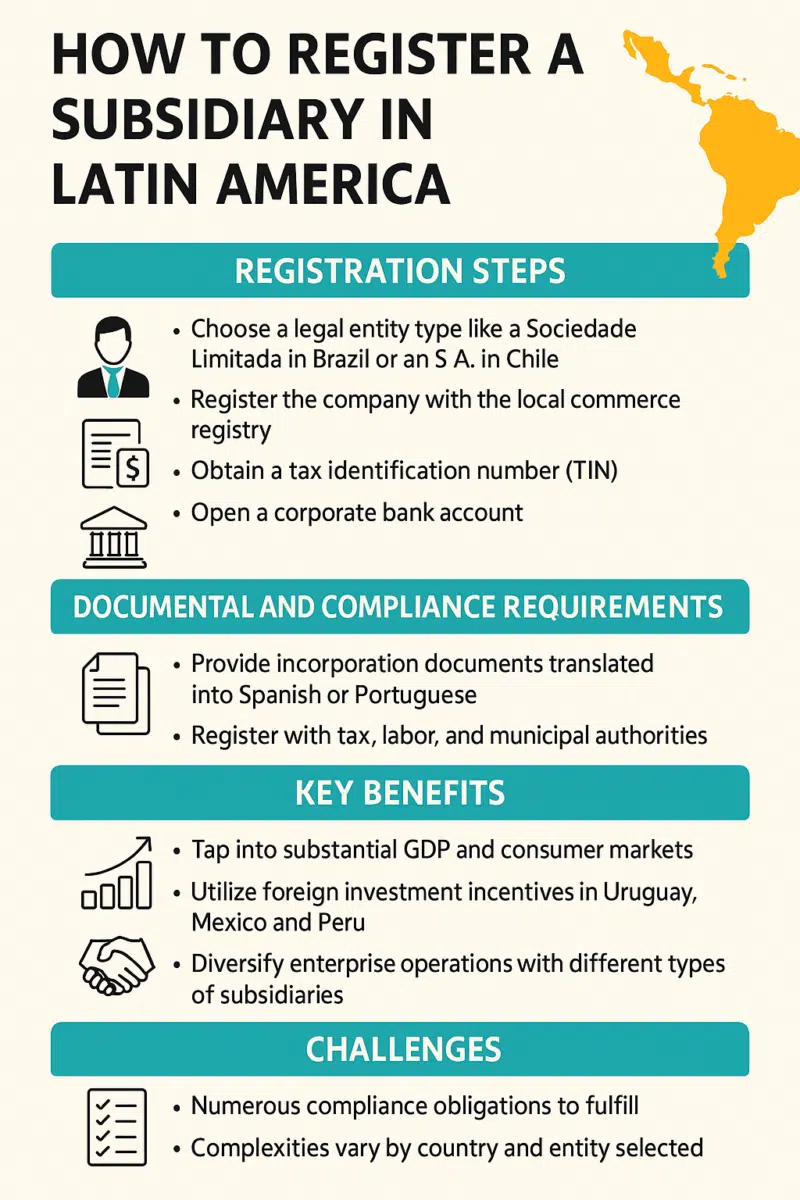 HOW TO REGISTER A SUBSIDIARY IN LATIN AMERICA

REGISTRATION STEPS

• Choose a legal entity type like a Sociedade Limitada in Brazil or an S A. in Chile
• Register the company with the local commerce registry
• Obtain a tax identification number (TIN)
• Open a corporate bank account

DOCUMENTAL AND COMPLIANCE REQUIREMENTS

• Provide incorporation documents translated into Spanish or Portuguese
• Register with tax, labor, and municipal authorities

KEY BENEFITS

• Tap into substantial GDP and consumer markets
• Utilize foreign investment incentives in Uruguay, Mexico and Peru
• Diversify enterprise operations with different types of subsidiaries

CHALLENGES

• Numerous compliance obligations to fulfill
• Complexities vary by country and entity selected